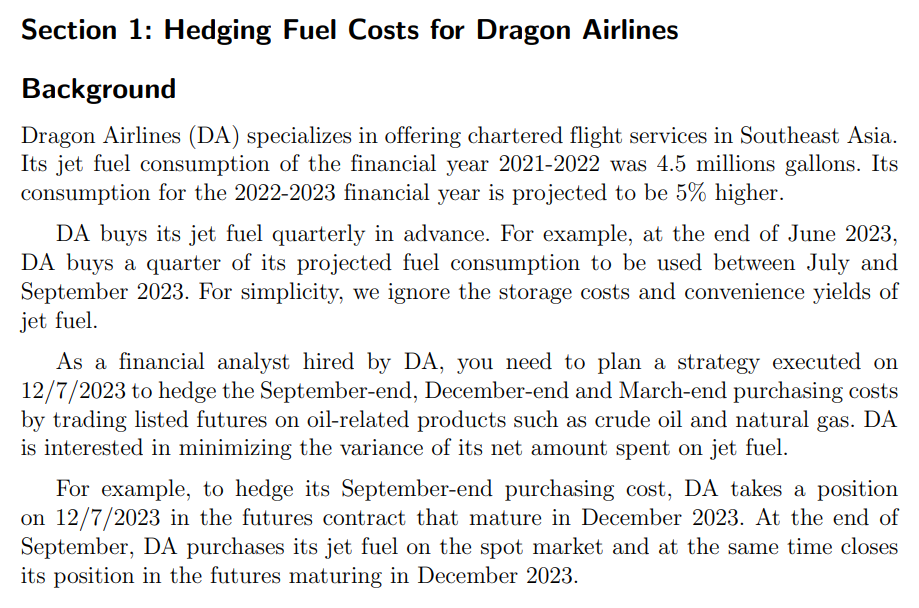 Section 1: Hedging Fuel Costs for Dragon Airlines

Background

Dragon Airlines (DA) specializes in offering chartered flight services in Southeast Asia. Its jet fuel consumption of the financial year 2021-2022 was 4.5 millions gallons. Its consumption for the 2022-2023 financial year is projected to be 5% higher.

DA buys its jet fuel quarterly in advance. For example, at the end of June 2023, DA buys a quarter of its projected fuel consumption to be used between July and September 2023. For simplicity, we ignore the storage costs and convenience yields of jet fuel.

As a financial analyst hired by DA, you need to plan a strategy executed on 12/7/2023 to hedge the September-end, December-end and March-end purchasing costs by trading listed futures on oil-related products such as crude oil and natural gas. DA is interested in minimizing the variance of its net amount spent on jet fuel.

For example, to hedge its September-end purchasing cost, DA takes a position on 12/7/2023 in the futures contract that mature in December 2023. At the end of September, DA purchases its jet fuel on the spot market and at the same time closes its position in the futures maturing in December 2023.